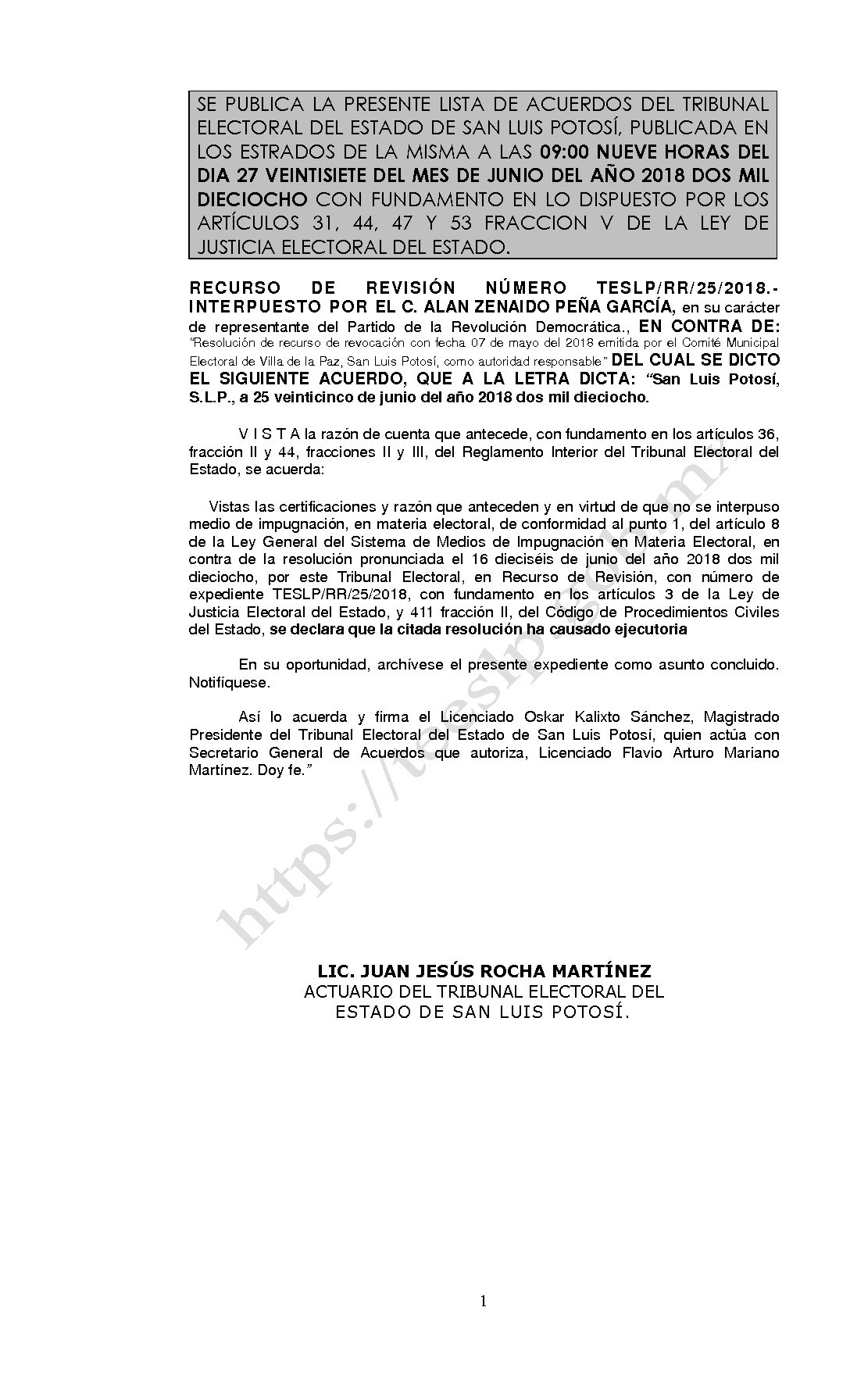 SE PUBLICA LA PRESENTE LISTA DE ACUERDOS DEL TRIBUNAL ELECTORAL DEL ESTADO DE SAN LUIS POTOSÍ, PUBLICADA EN LOS ESTRADOS DE LA MISMA A LAS 09:00 NUEVE HORAS DEL DIA 27 VEINTISIETE DEL MES DE JUNIO DEL AÑO 2018 DOS MIL DIECIOCHO CON FUNDAMENTO EN LO DISPUESTO POR LOS ARTÍCULOS 31, 44, 47 Y 53 FRACCION V DE LA LEY DE JUSTICIA ELECTORAL DEL ESTADO.

RECURSO DE REVISIÓN NÚMERO TESLP/RR/25/2018.- INTERPUESTO POR EL C. ALAN ZENAIDO PEÑA GARCÍA, en su carácter de representante del Partido de la Revolución Democrática., EN CONTRA DE: "Resolución de recurso de revocación con fecha 07 de mayo del 2018 emitida por el Comité Municipal Electoral de Villa de la Paz, San Luis Potosí, como autoridad responsable" DEL CUAL SE DICTO EL SIGUIENTE ACUERDO, QUE A LA LETRA DICTA: "San Luis Potosí, S.L.P., a 25 veinticinco de junio del año 2018 dos mil dieciocho.

V I S T A la razón de cuenta que antecede, con fundamento en los artículos 36, fracción II y 44, fracciones II y III, del Reglamento Interior del Tribunal Electoral del Estado, se acuerda:

Vistas las certificaciones y razón que anteceden y en virtud de que no se interpuso medio de impugnación, en materia electoral, de conformidad al punto 1, del artículo 8 de la Ley General del Sistema de Medios de Impugnación en Materia Electoral, en contra de la resolución pronunciada el 16 dieciséis de junio del año 2018 dos mil dieciocho, por este Tribunal Electoral, en Recurso de Revisión, con número de expediente TESLP/RR/25/2018, con fundamento en los artículos 3 de la Ley de Justicia Electoral del Estado, y 411 fracción II, del Código de Procedimientos Civiles del Estado, se declara que la citada resolución ha causado ejecutoria

En su oportunidad, archívese el presente expediente como asunto concluido. Notifíquese.

Así lo acuerda y firma el Licenciado Oskar Kalixto Sánchez, Magistrado Presidente del Tribunal Electoral del Estado de San Luis Potosí, quien actúa con Secretario General de Acuerdos que autoriza, Licenciado Flavio Arturo Mariano Martínez. Doy fe."

https://teeslp.gob.mx

LIC. JUAN JESÚS ROCHA MARTÍNEZ
ACTUARIO DEL TRIBUNAL ELECTORAL DEL ESTADO DE SAN LUIS POTOSÍ.

1